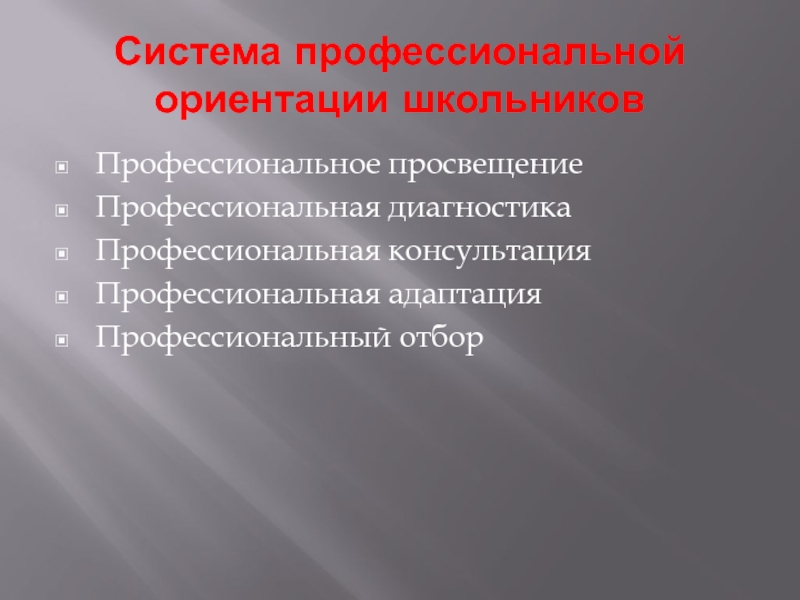 Система профессиональной ориентации школьников

• Профессиональное просвещение
• Профессиональная диагностика
• Профессиональная консультация
• Профессиональная адаптация
• Профессиональный отбор